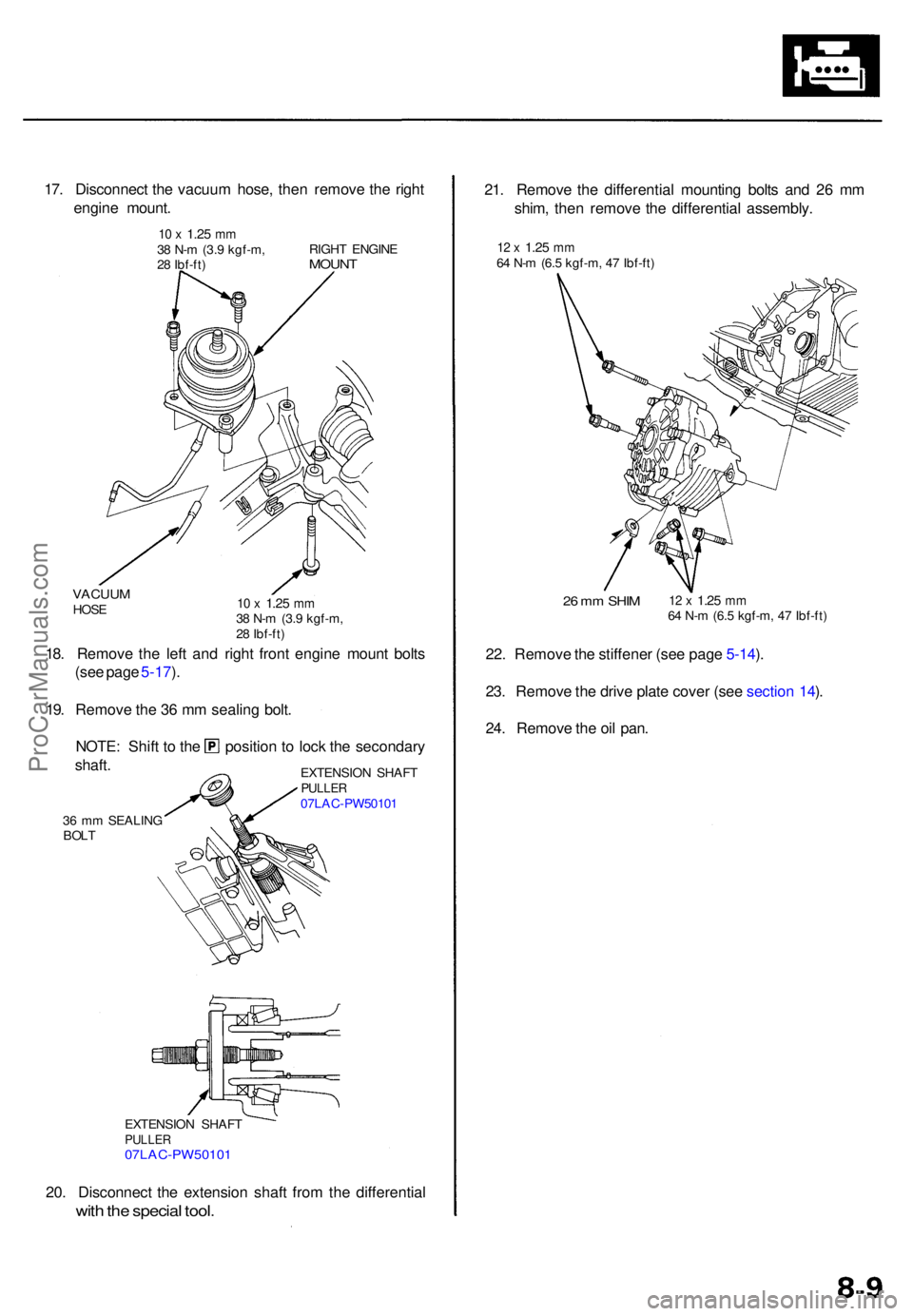 17. Disconnect the vacuum hose, then remove the right engine mount.

10 x 1.25 mm
38 N-m (3.9 kgf-m, 28 lbf-ft)

RIGHT ENGINE MOUNT

VACUUM HOSE

10 x 1.25 mm
38 N-m (3.9 kgf-m, 28 lbf-ft)

18. Remove the left and right front engine mount bolts (see page 5-17).

19. Remove the 36 mm sealing bolt.

NOTE: Shift to the P position to lock the secondary shaft.

EXTENSION SHAFT PULLER
07LAC-PW50101

36 mm SEALING BOLT

EXTENSION SHAFT PULLER
07LAC-PW50101

20. Disconnect the extension shaft from the differential with the special tool.

21. Remove the differential mounting bolts and 26 mm shim, then remove the differential assembly.

12 x 1.25 mm
64 N-m (6.5 kgf-m, 47 lbf-ft)

26 mm SHIM

12 x 1.25 mm
64 N-m (6.5 kgf-m, 47 lbf-ft)

22. Remove the stiffener (see page 5-14).

23. Remove the drive plate cover (see section 14).

24. Remove the oil pan.

ProCarManuals.com

8-9

carmanualsonline.info